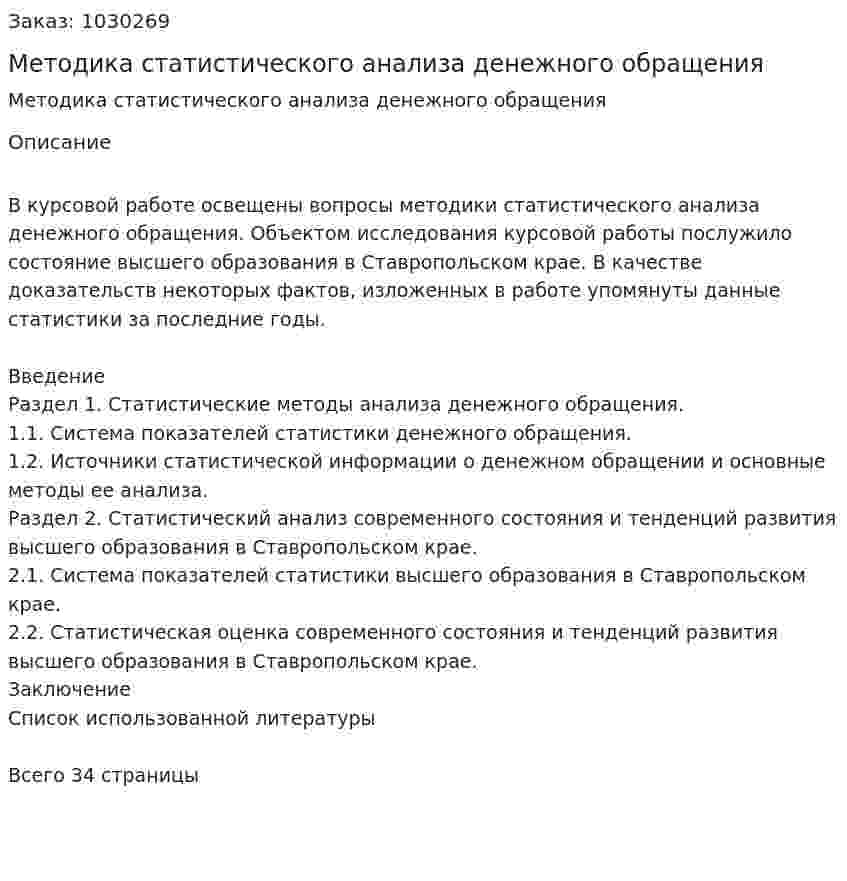 Заказ: 1030269

Методика статистического анализа денежного обращения

Методика статистического анализа денежного обращения

Описание

В курсовой работе освещены вопросы методики статистического анализа денежного обращения. Объектом исследования курсовой работы послужило состояние высшего образования в Ставропольском крае. В качестве доказательств некоторых фактов, изложенных в работе упомянуты данные статистики за последние годы.

Введение
Раздел 1. Статистические методы анализа денежного обращения.
1.1. Система показателей статистики денежного обращения.
1.2. Источники статистической информации о денежном обращении и основные методы ее анализа.
Раздел 2. Статистический анализ современного состояния и тенденций развития высшего образования в Ставропольском крае.
2.1. Система показателей статистики высшего образования в Ставропольском крае.
2.2. Статистическая оценка современного состояния и тенденций развития высшего образования в Ставропольском крае.
Заключение
Список использованной литературы

Всего 34 страницы